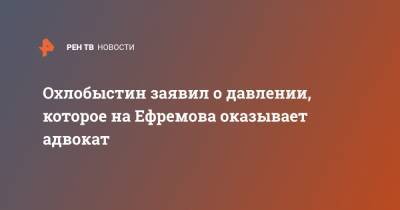 РЕН ТВ НОВОСТИ

Охлобыстин заявил о давлении, которое на Ефремова оказывает адвокат